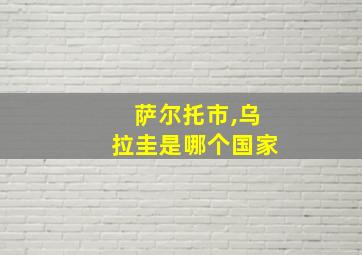 萨尔托市,乌拉圭是哪个国家